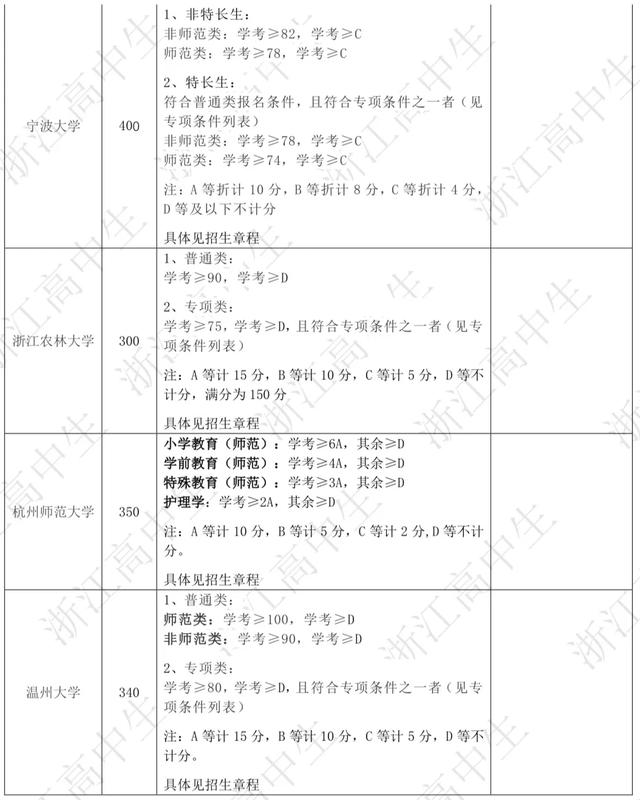 | 宁波大学 | 400 | 1、非特长生：<br>非师范类：学考≥82，学考≥C<br>师范类：学考≥78，学考≥C<br><br>2、特长生：<br>符合普通类报名条件，且符合专项条件之一者（见专项条件列表）<br>非师范类：学考≥78，学考≥C<br>师范类：学考≥74，学考≥C<br><br>注：A 等折计 10 分，B 等折计 8 分，C 等折计 4 分，D 等及以下不计分<br><br>具体见招生章程 | |
|---|---|---|---|
| 浙江农林大学 | 300 | 1、普通类：<br>学考≥90，学考≥D<br><br>2、专项类：<br>学考≥75，学考≥D，且符合专项条件之一者（见专项条件列表）<br><br>注：A 等计 15 分，B 等计 10 分，C 等计 5 分，D 等不计分，满分为 150 分<br><br>具体见招生章程 | |
| 杭州师范大学 | 350 | 小学教育（师范）：学考≥6A，其余≥D<br>学前教育（师范）：学考≥4A，其余≥D<br>特殊教育（师范）：学考≥3A，其余≥D<br>护理学：学考≥2A，其余≥D<br><br>注：A 等计 10 分，B 等计 5 分，C 等计 2 分，D 等不计分。<br><br>具体见招生章程 | |
| 温州大学 | 340 | 1、普通类：<br>师范类：学考≥100，学考≥D<br>非师范类：学考≥90，学考≥D<br><br>2、专项类：<br>学考≥80，学考≥D，且符合专项条件之一者（见专项条件列表）<br><br>注：A 等计 15 分，B 等计 10 分，C 等计 5 分，D 等不计分。<br><br>具体见招生章程 | |

浙江高中生